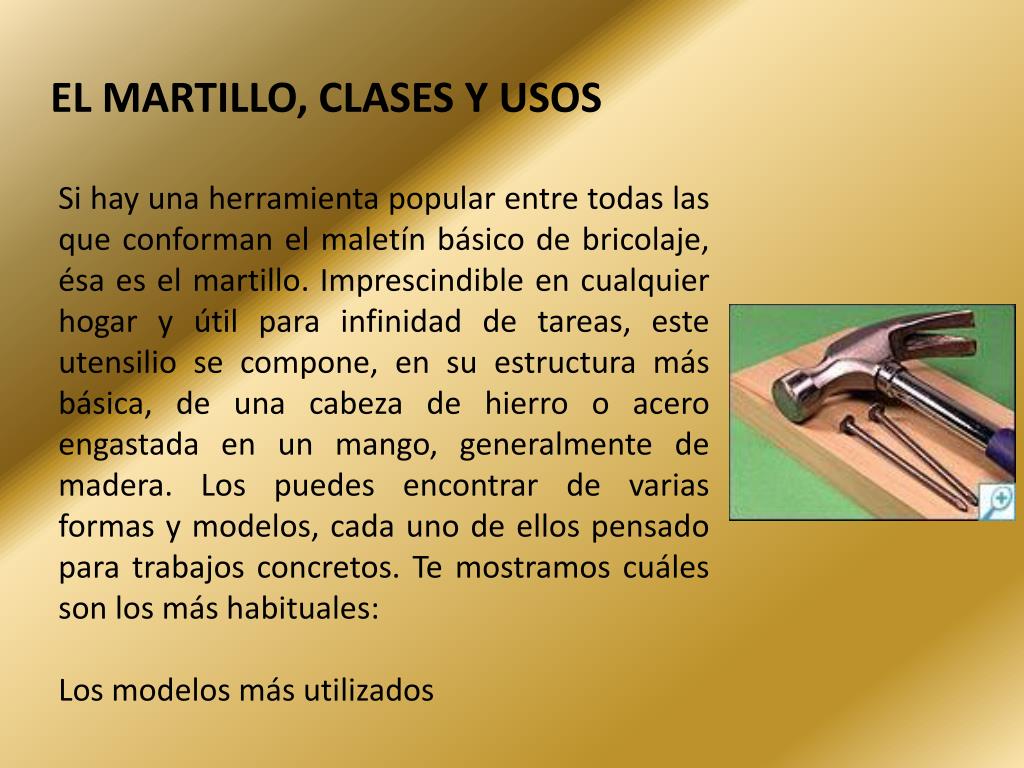 EL MARTILLO, CLASES Y USOS

Si hay una herramienta popular entre todas las que conforman el maletín básico de bricolaje, ésa es el martillo. Imprescindible en cualquier hogar y útil para infinidad de tareas, este utensilio se compone, en su estructura más básica, de una cabeza de hierro o acero engastada en un mango, generalmente de madera. Los puedes encontrar de varias formas y modelos, cada uno de ellos pensado para trabajos concretos. Te mostramos cuáles son los más habituales:

Los modelos más utilizados